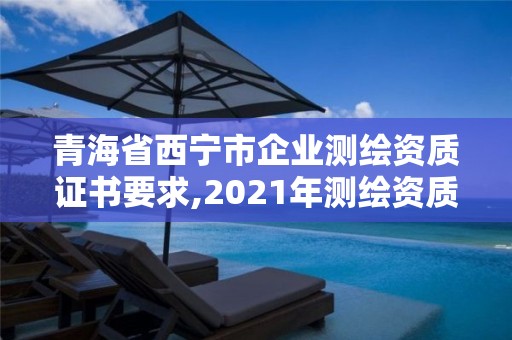 青海省西宁市企业测绘资质证书要求,2021年测绘资质